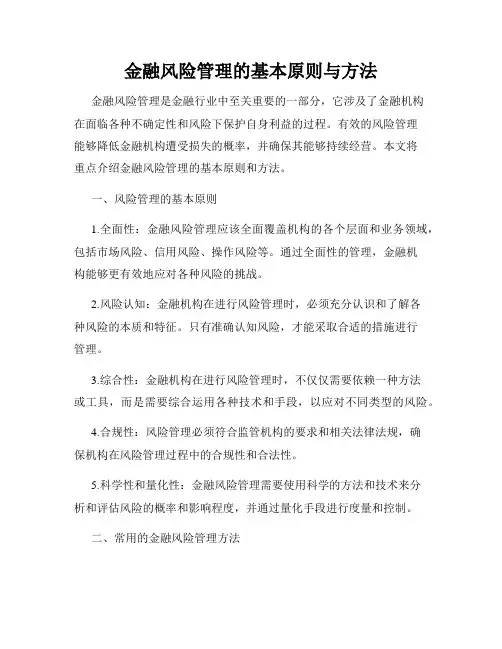 金融风险管理的基本原则与方法

金融风险管理是金融行业中至关重要的一部分，它涉及了金融机构在面临各种不确定性和风险下保护自身利益的过程。有效的风险管理能够降低金融机构遭受损失的概率，并确保其能够持续经营。本文将重点介绍金融风险管理的基本原则和方法。

一、风险管理的基本原则

1.全面性：金融风险管理应该全面覆盖机构的各个层面和业务领域，包括市场风险、信用风险、操作风险等。通过全面性的管理，金融机构能够更有效地应对各种风险的挑战。

2.风险认知：金融机构在进行风险管理时，必须充分认识和了解各种风险的本质和特征。只有准确认知风险，才能采取合适的措施进行管理。

3.综合性：金融机构在进行风险管理时，不仅仅需要依赖一种方法或工具，而是需要综合运用各种技术和手段，以应对不同类型的风险。

4.合规性：风险管理必须符合监管机构的要求和相关法律法规，确保机构在风险管理过程中的合规性和合法性。

5.科学性和量化性：金融风险管理需要使用科学的方法和技术来分析和评估风险的概率和影响程度，并通过量化手段进行度量和控制。

二、常用的金融风险管理方法